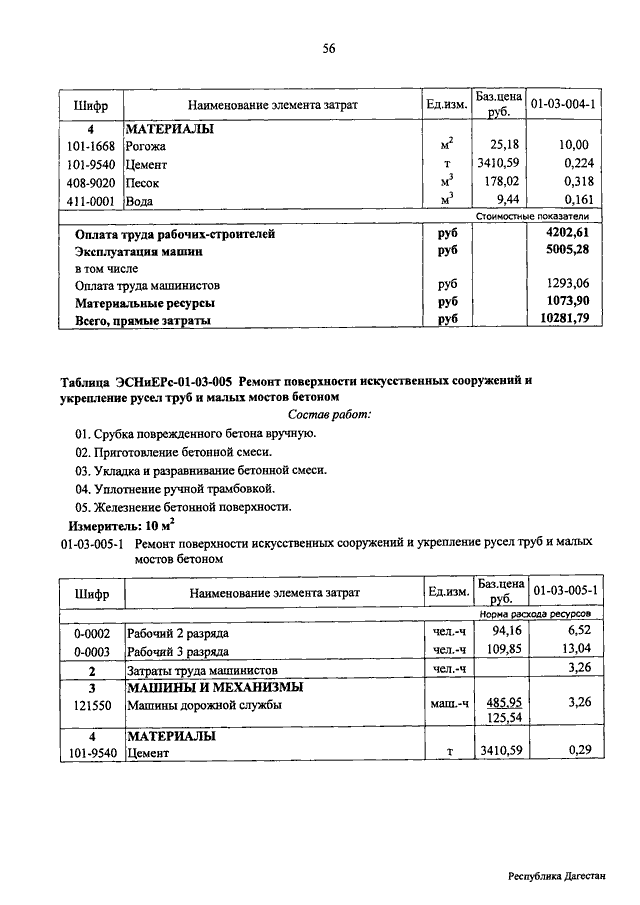 56

| Шифр | Наименование элемента затрат | Ед.изм. | Баз.цена руб. | 01-03-004-1 |
|---|---|---|---|---|
| 4 | МАТЕРИАЛЫ | | | |
| 101-1668 | Рогожа | $м^2$ | 25,18 | 10,00 |
| 101-9540 | Цемент | т | 3410,59 | 0,224 |
| 408-9020 | Песок | $м^3$ | 178,02 | 0,318 |
| 411-0001 | Вода | $м^3$ | 9,44 | 0,161 |
| | | | Стоимостные показатели | |
| | Оплата труда рабочих-строителей | руб | | 4202,61 |
| | Эксплуатация машин | руб | | 5005,28 |
| | в том числе | | | |
| | Оплата труда машинистов | руб | | 1293,06 |
| | Материальные ресурсы | руб | | 1073,90 |
| | Всего, прямые затраты | руб | | 10281,79 |

Таблица ЭСНиЕРс-01-03-005 Ремонт поверхности искусственных сооружений и укрепление русел труб и малых мостов бетоном

Состав работ:

01. Срубка поврежденного бетона вручную.
02. Приготовление бетонной смеси.
03. Укладка и разравнивание бетонной смеси.
04. Уплотнение ручной трамбовкой.
05. Железнение бетонной поверхности.

Измеритель: 10 $м^2$

01-03-005-1 Ремонт поверхности искусственных сооружений и укрепление русел труб и малых мостов бетоном

| Шифр | Наименование элемента затрат | Ед.изм. | Баз.цена руб. | 01-03-005-1 |
|---|---|---|---|---|
| | | | Норма расхода ресурсов | |
| 0-0002 | Рабочий 2 разряда | чел.-ч | 94,16 | 6,52 |
| 0-0003 | Рабочий 3 разряда | чел.-ч | 109,85 | 13,04 |
| 2 | Затраты труда машинистов | чел.-ч | | 3,26 |
| 3 | МАШИНЫ И МЕХАНИЗМЫ | | | |
| 121550 | Машины дорожной службы | маш.-ч | 485,95 125,54 | 3,26 |
| 4 | МАТЕРИАЛЫ | | | |
| 101-9540 | Цемент | т | 3410,59 | 0,29 |

Республика Дагестан